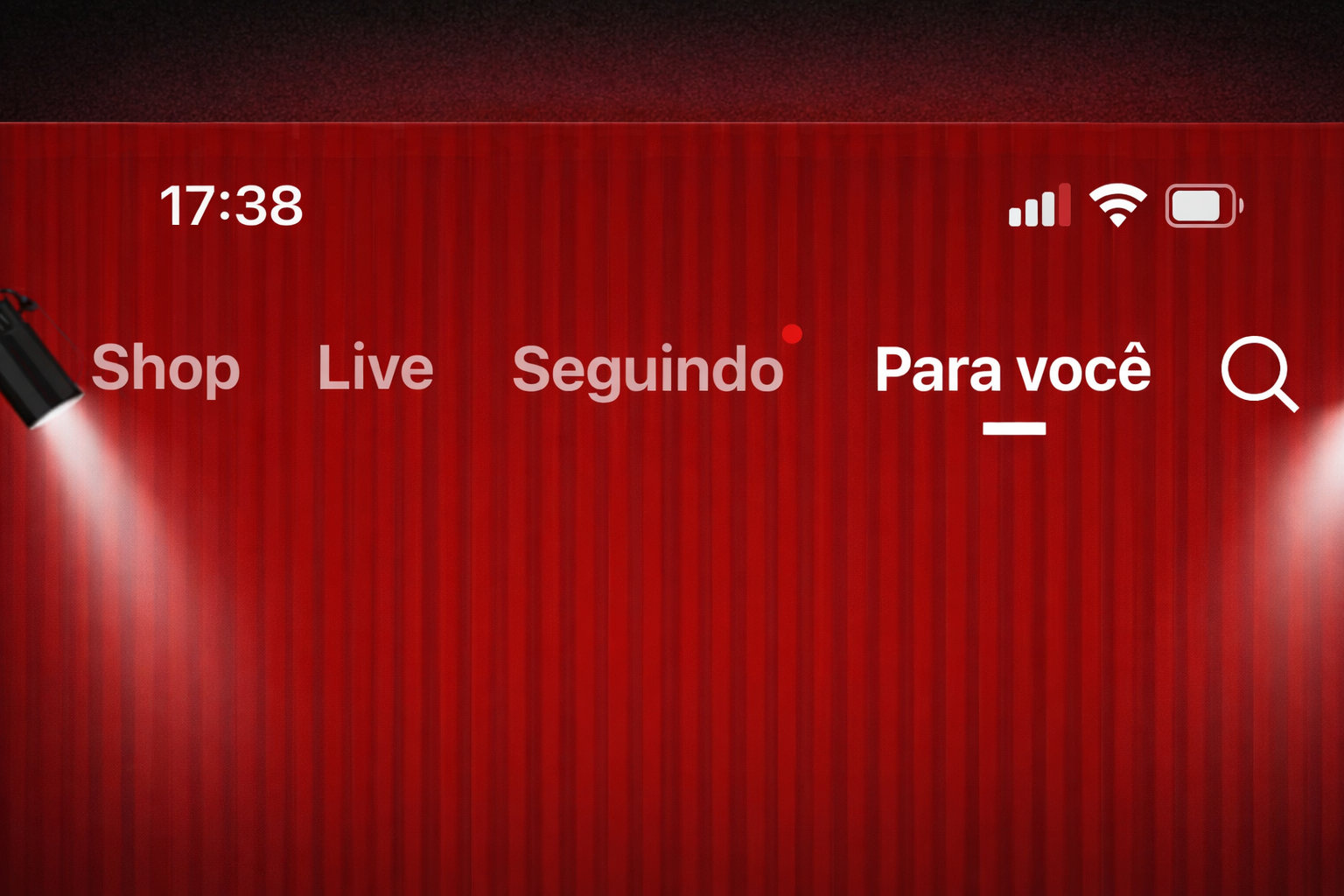 17:38

Shop Live Seguindo Para você